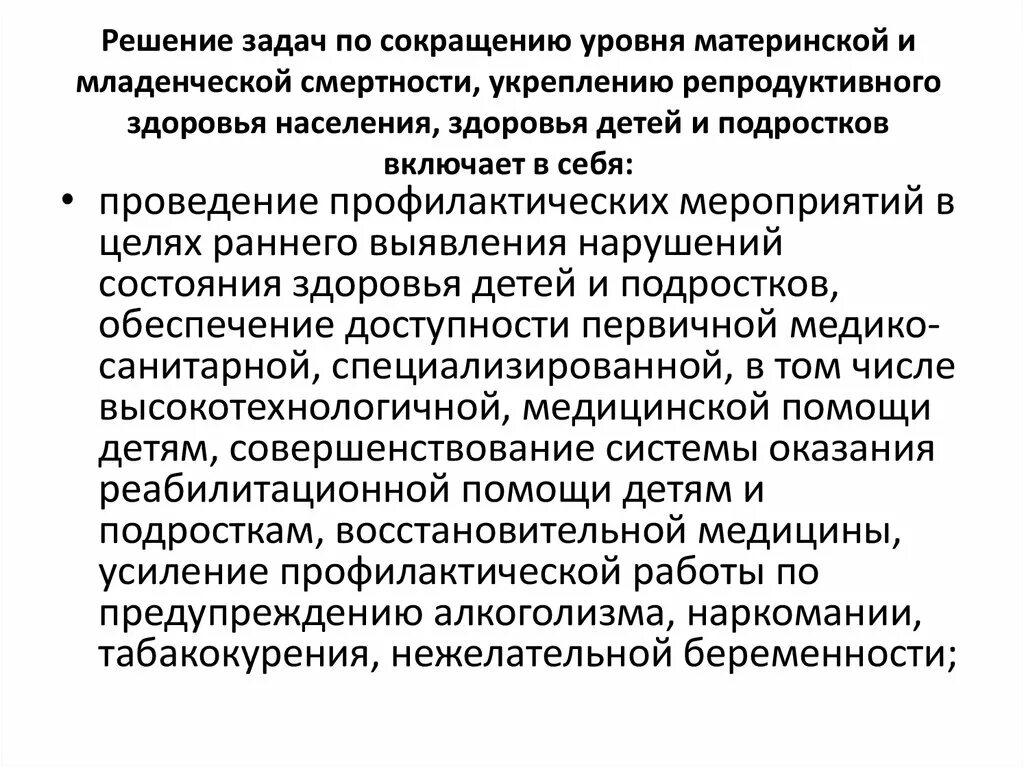 Решение задач по сокращению уровня материнской и младенческой смертности, укреплению репродуктивного здоровья населения, здоровья детей и подростков включает в себя:

• проведение профилактических мероприятий в целях раннего выявления нарушений состояния здоровья детей и подростков, обеспечение доступности первичной медико-санитарной, специализированной, в том числе высокотехнологичной, медицинской помощи детям, совершенствование системы оказания реабилитационной помощи детям и подросткам, восстановительной медицины, усиление профилактической работы по предупреждению алкоголизма, наркомании, табакокурения, нежелательной беременности;